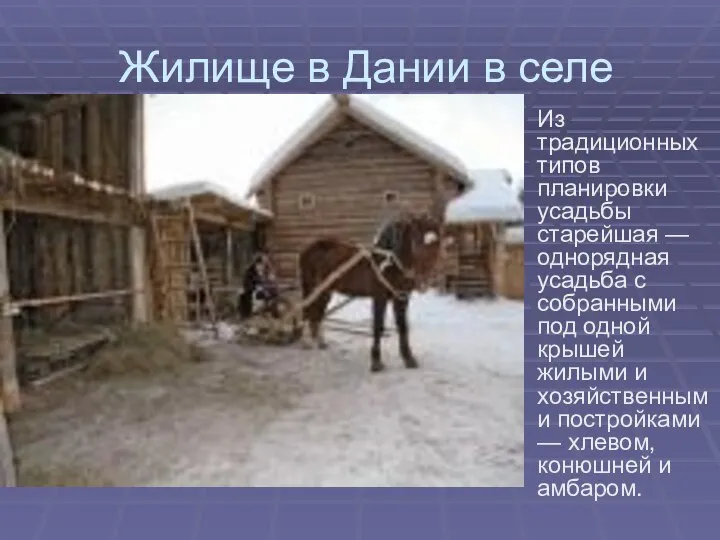 Жилище в Дании в селе

Из традиционных типов планировки усадьбы старейшая — однорядная усадьба с собранными под одной крышей жилыми и хозяйственным и постройками — хлевом, конюшней и амбаром.